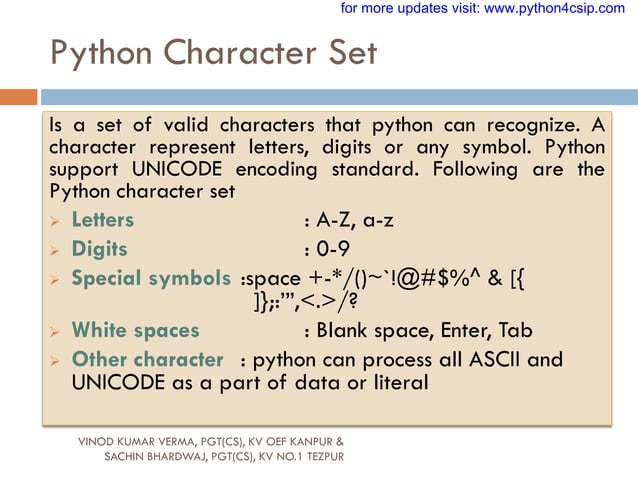 for more updates visit: www.python4csip.com

Python Character Set

Is a set of valid characters that python can recognize. A character represent letters, digits or any symbol. Python support UNICODE encoding standard. Following are the Python character set

➢ Letters : A-Z, a-z
➢ Digits : 0-9
➢ Special symbols :space +-*/()~`!@#$%^ & [{ ]};:'",<.>/?
➢ White spaces : Blank space, Enter, Tab
➢ Other character : python can process all ASCII and UNICODE as a part of data or literal

VINOD KUMAR VERMA, PGT(CS), KV OEF KANPUR & SACHIN BHARDWAJ, PGT(CS), KV NO.1 TEZPUR